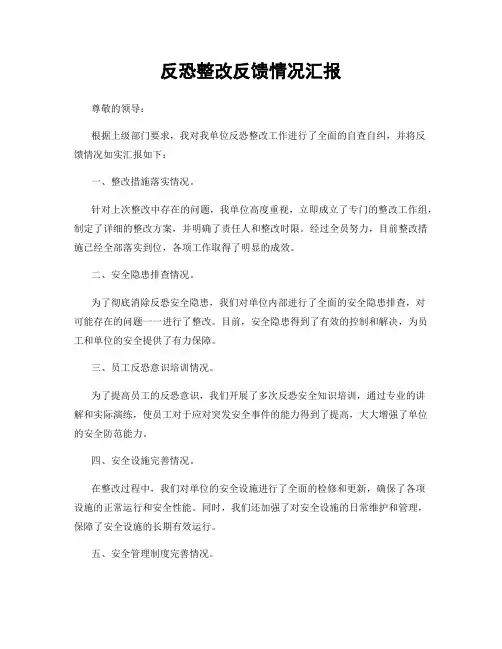 反恐整改反馈情况汇报

尊敬的领导：

根据上级部门要求，我对我单位反恐整改工作进行了全面的自查自纠，并将反馈情况如实汇报如下：

一、整改措施落实情况。

针对上次整改中存在的问题，我单位高度重视，立即成立了专门的整改工作组，制定了详细的整改方案，并明确了责任人和整改时限。经过全员努力，目前整改措施已经全部落实到位，各项工作取得了明显的成效。

二、安全隐患排查情况。

为了彻底消除反恐安全隐患，我们对单位内部进行了全面的安全隐患排查，对可能存在的问题一一进行了整改。目前，安全隐患得到了有效的控制和解决，为员工和单位的安全提供了有力保障。

三、员工反恐意识培训情况。

为了提高员工的反恐意识，我们开展了多次反恐安全知识培训，通过专业的讲解和实际演练，使员工对于应对突发安全事件的能力得到了提高，大大增强了单位的安全防范能力。

四、安全设施完善情况。

在整改过程中，我们对单位的安全设施进行了全面的检修和更新，确保了各项设施的正常运行和安全性能。同时，我们还加强了对安全设施的日常维护和管理，保障了安全设施的长期有效运行。

五、安全管理制度完善情况。